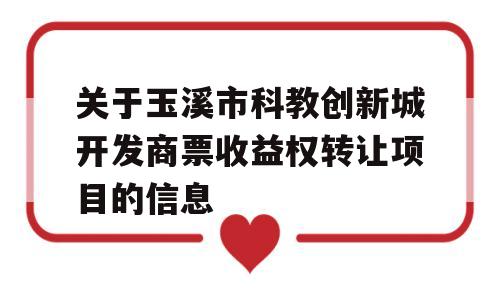 关于玉溪市科教创新城开发商票收益权转让项目的信息